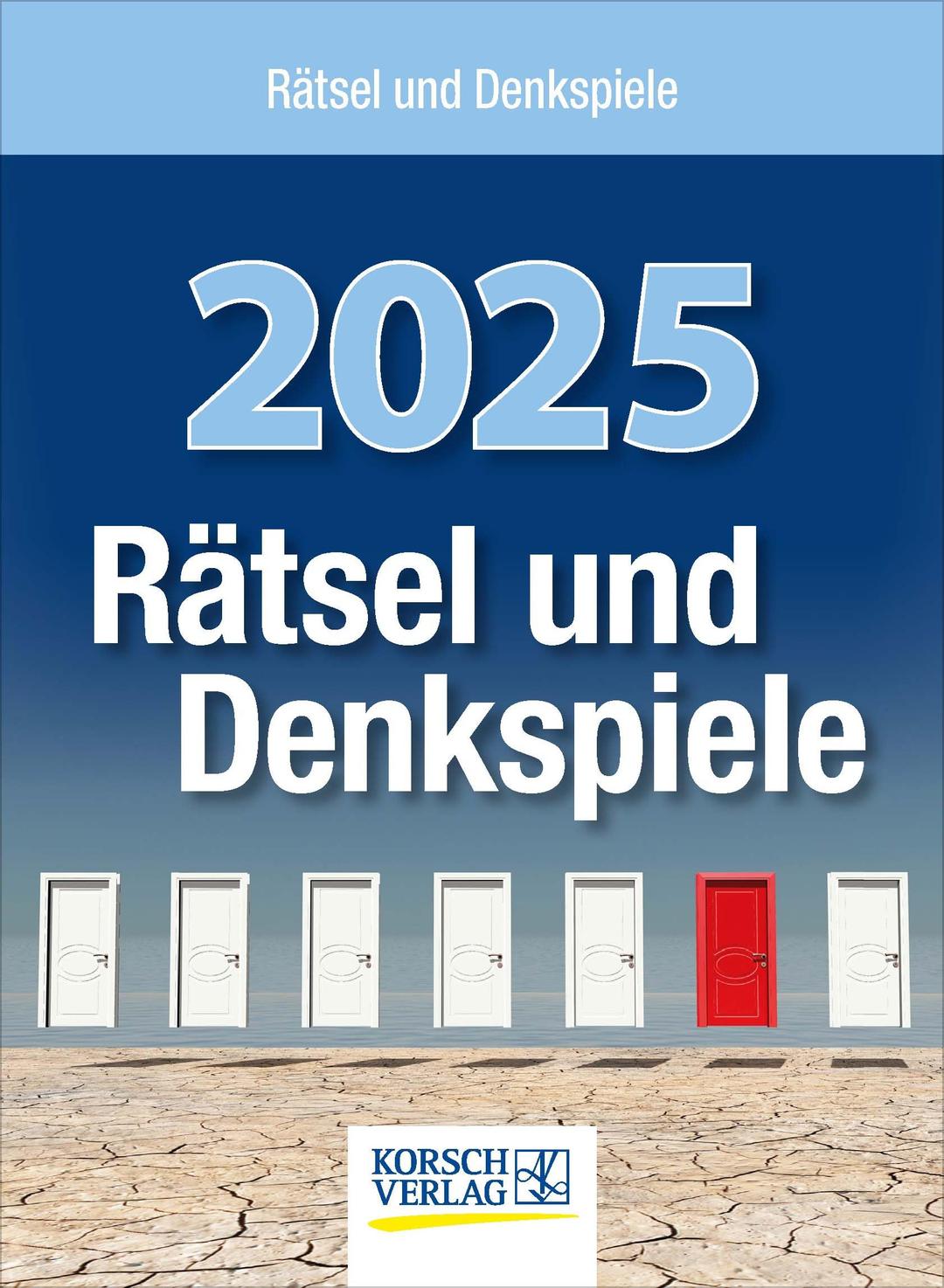 Rätsel und Denkspiele

2025

Rätsel und Denkspiele

KORSCH VERLAG